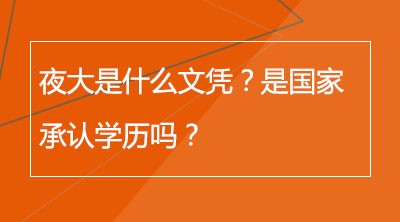 夜大是什么文凭？是国家承认学历吗？